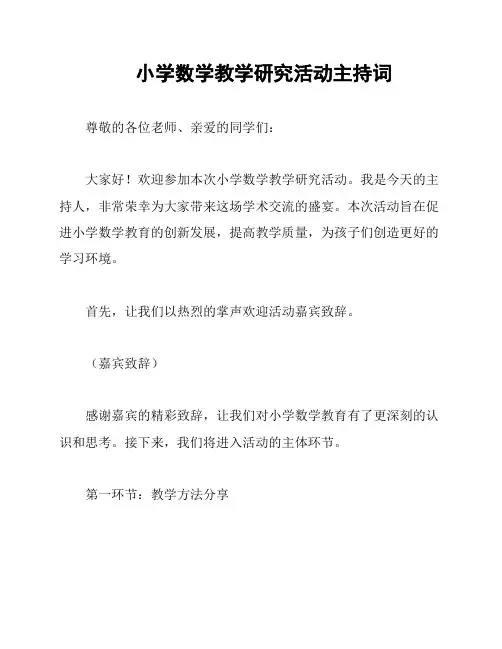 小学数学教学研究活动主持词

尊敬的各位老师、亲爱的同学们：

大家好！欢迎参加本次小学数学教学研究活动。我是今天的主持人，非常荣幸为大家带来这场学术交流的盛宴。本次活动旨在促进小学数学教育的创新发展，提高教学质量，为孩子们创造更好的学习环境。

首先，让我们以热烈的掌声欢迎活动嘉宾致辞。

（嘉宾致辞）

感谢嘉宾的精彩致辞，让我们对小学数学教育有了更深刻的认识和思考。接下来，我们将进入活动的主体环节。

第一环节：教学方法分享